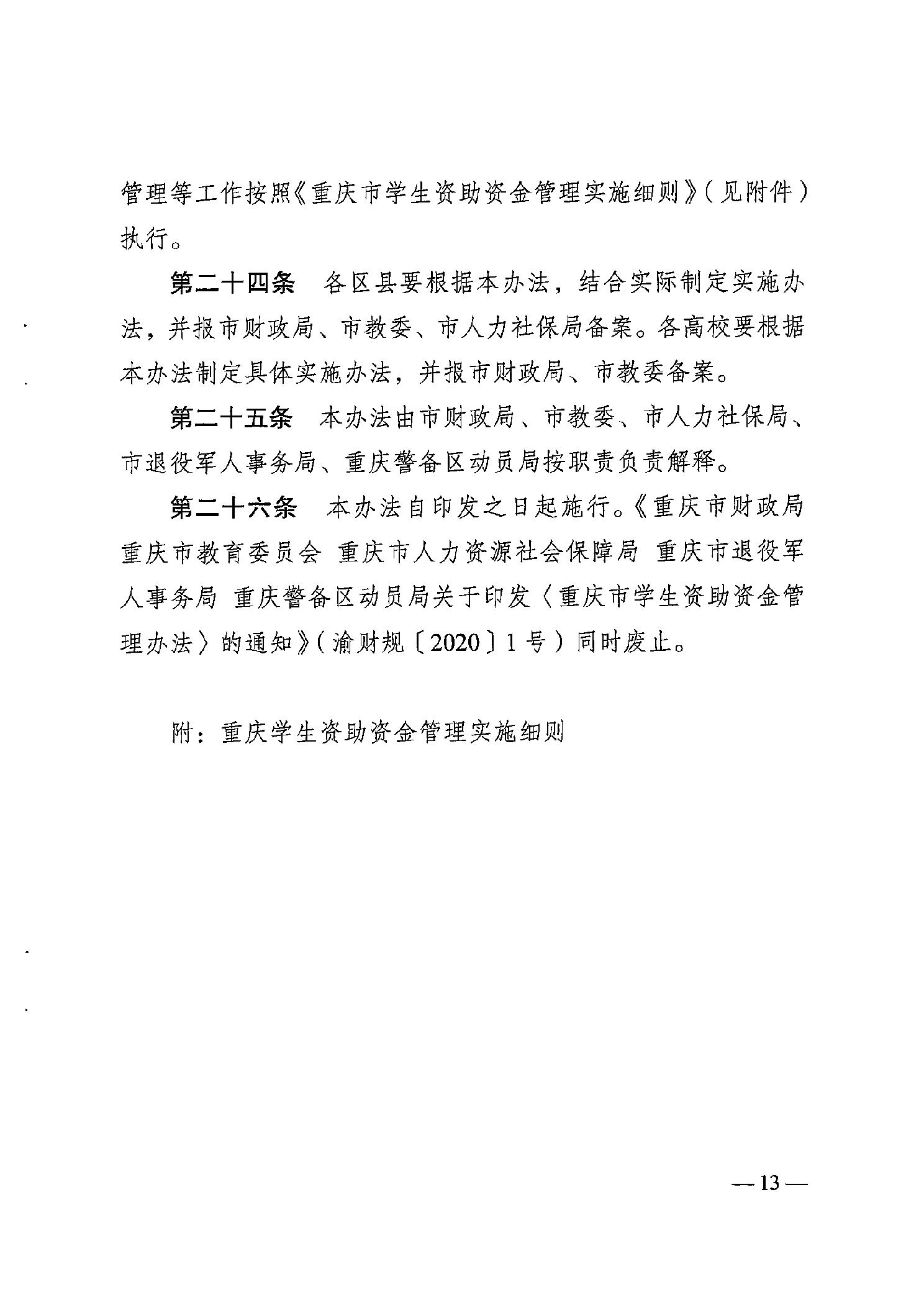 管理等工作按照《重庆市学生资助资金管理实施细则》（见附件）执行。

第二十四条　各区县要根据本办法，结合实际制定实施办法，并报市财政局、市教委、市人力社保局备案。各高校要根据本办法制定具体实施办法，并报市财政局、市教委备案。

第二十五条　本办法由市财政局、市教委、市人力社保局、市退役军人事务局、重庆警备区动员局按职责负责解释。

第二十六条　本办法自印发之日起施行。《重庆市财政局 重庆市教育委员会 重庆市人力资源社会保障局 重庆市退役军人事务局 重庆警备区动员局关于印发〈重庆市学生资助资金管理办法〉的通知》（渝财规〔2020〕1号）同时废止。

附：重庆学生资助资金管理实施细则

— 13 —